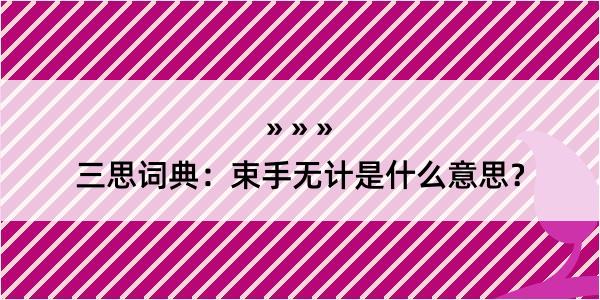 » » »

三思词典：束手无计是什么意思？